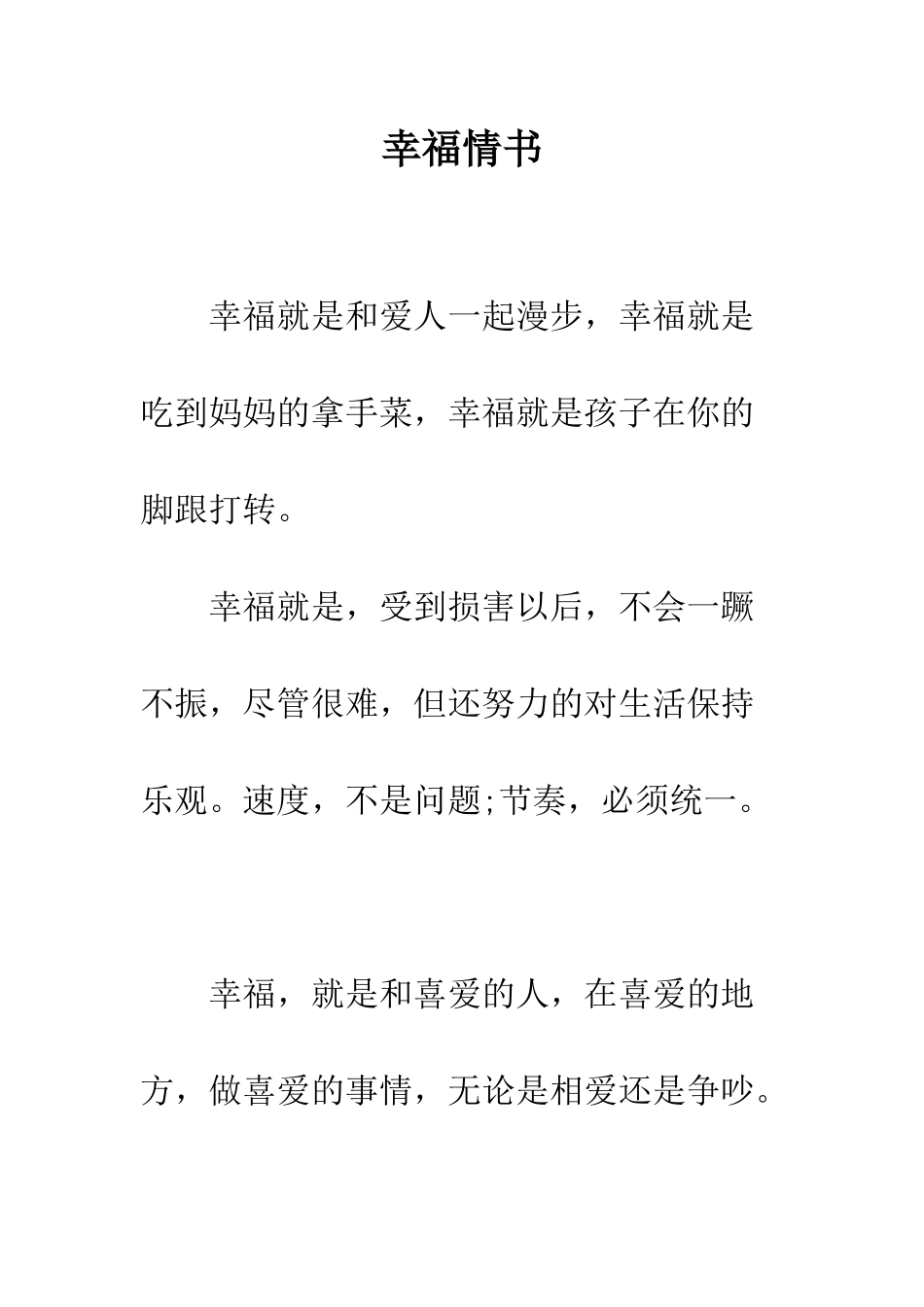 幸福情书

幸福就是和爱人一起漫步，幸福就是吃到妈妈的拿手菜，幸福就是孩子在你的脚跟打转。

幸福就是，受到损害以后，不会一蹶不振，尽管很难，但还努力的对生活保持乐观。速度，不是问题;节奏，必须统一。

幸福，就是和喜爱的人，在喜爱的地方，做喜爱的事情，无论是相爱还是争吵。